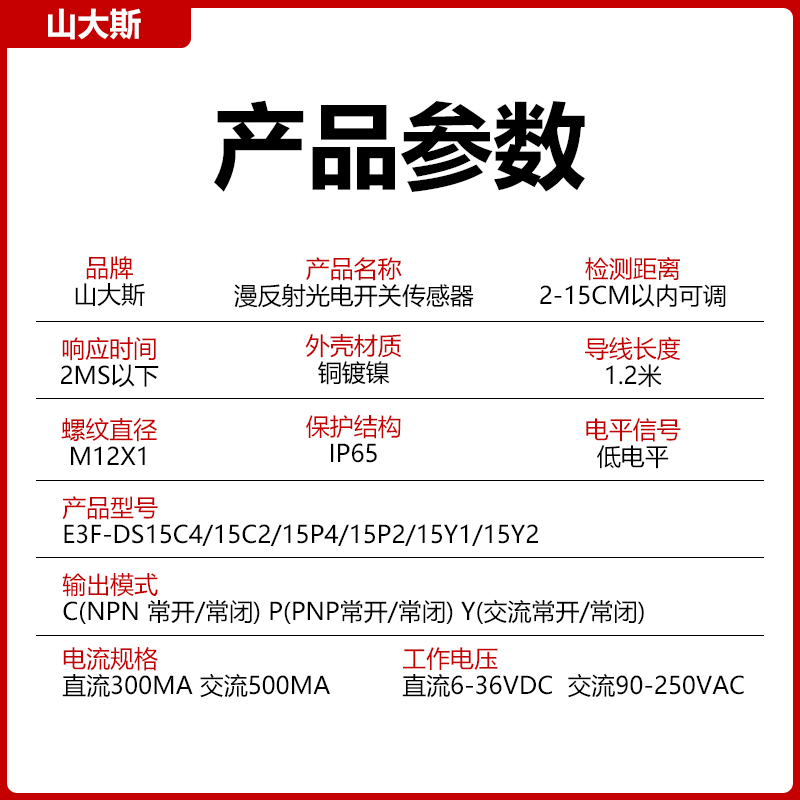 山大斯

产品参数

品牌
山大斯

产品名称
漫反射光电开关传感器

检测距离
2-15CM以内可调

响应时间
2MS以下

外壳材质
铜镀镍

导线长度
1.2米

螺纹直径
M12X1

保护结构
IP65

电平信号
低电平

产品型号
E3F-DS15C4/15C2/15P4/15P2/15Y1/15Y2

输出模式
C(NPN 常开/常闭) P(PNP常开/常闭) Y(交流常开/常闭)

电流规格
直流300MA 交流500MA

工作电压
直流6-36VDC 交流90-250VAC